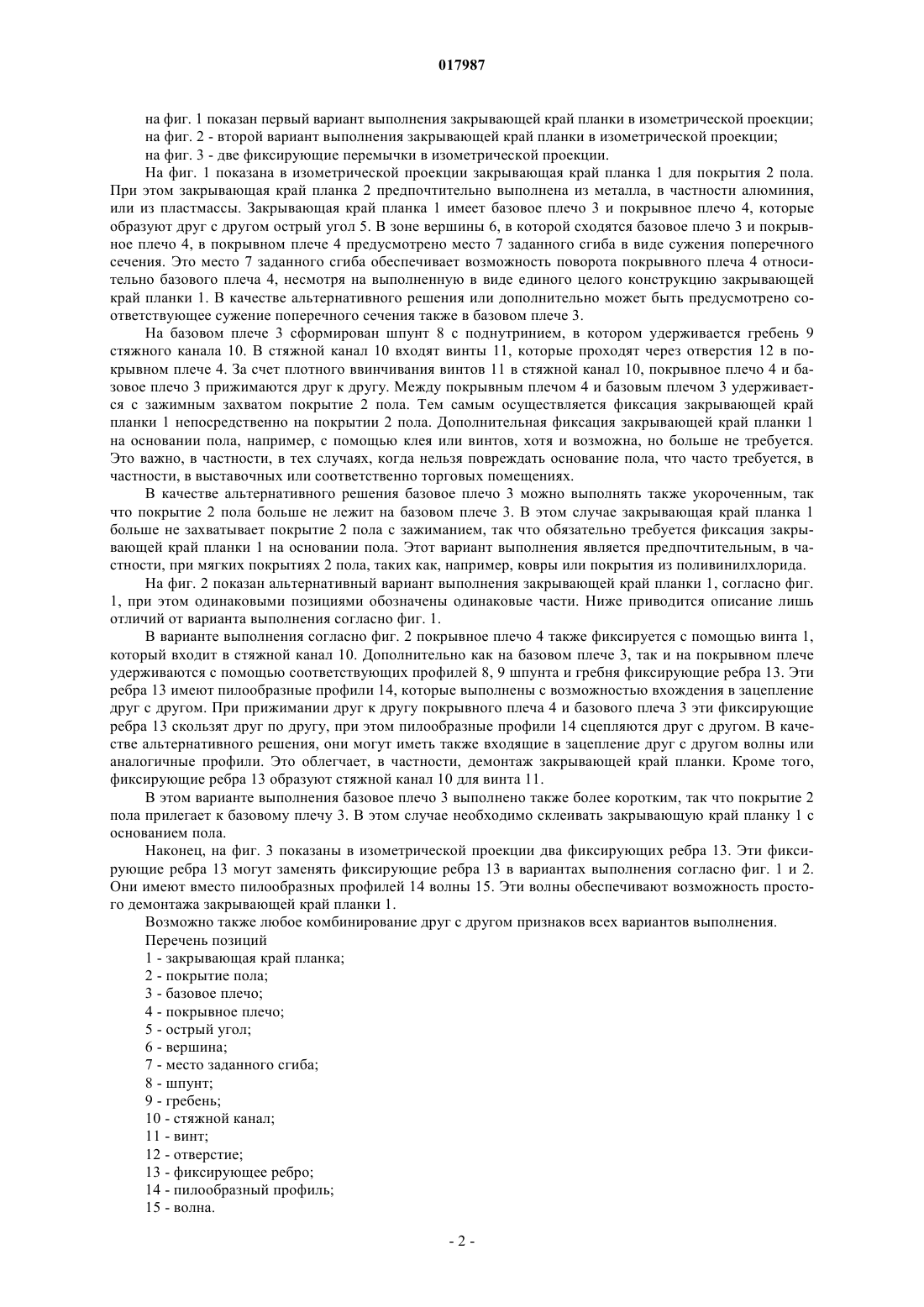 017987

на фиг. 1 показан первый вариант выполнения закрывающей край планки в изометрической проекции;

на фиг. 2 - второй вариант выполнения закрывающей край планки в изометрической проекции;

на фиг. 3 - две фиксирующие перемычки в изометрической проекции.

На фиг. 1 показана в изометрической проекции закрывающая край планка 1 для покрытия 2 пола. При этом закрывающая край планка 2 предпочтительно выполнена из металла, в частности алюминия, или из пластмассы. Закрывающая край планка 1 имеет базовое плечо 3 и покрывное плечо 4, которые образуют друг с другом острый угол 5. В зоне вершины 6, в которой сходятся базовое плечо 3 и покрывное плечо 4, в покрывном плече 4 предусмотрено место 7 заданного сгиба в виде сужения поперечного сечения. Это место 7 заданного сгиба обеспечивает возможность поворота покрывного плеча 4 относительно базового плеча 4, несмотря на выполненную в виде единого целого конструкцию закрывающей край планки 1. В качестве альтернативного решения или дополнительно может быть предусмотрено соответствующее сужение поперечного сечения также в базовом плече 3.

На базовом плече 3 сформирован шпунт 8 с поднутрением, в котором удерживается гребень 9 стяжного канала 10. В стяжной канал 10 входят винты 11, которые проходят через отверстия 12 в покрывном плече 4. За счет плотного ввинчивания винтов 11 в стяжной канал 10, покрывное плечо 4 и базовое плечо 3 прижимаются друг к другу. Между покрывным плечом 4 и базовым плечом 3 удерживается с зажимным захватом покрытие 2 пола. Тем самым осуществляется фиксация закрывающей край планки 1 непосредственно на покрытии 2 пола. Дополнительная фиксация закрывающей край планки 1 на основании пола, например, с помощью клея или винтов, хотя и возможна, но больше не требуется. Это важно, в частности, в тех случаях, когда нельзя повреждать основание пола, что часто требуется, в частности, в выставочных или соответственно торговых помещениях.

В качестве альтернативного решения базовое плечо 3 можно выполнять также укороченным, так что покрытие 2 пола больше не лежит на базовом плече 3. В этом случае закрывающая край планка 1 больше не захватывает покрытие 2 пола с зажиманием, так что обязательно требуется фиксация закрывающей край планки 1 на основании пола. Этот вариант выполнения является предпочтительным, в частности, при мягких покрытиях 2 пола, таких как, например, ковры или покрытия из поливинилхлорида.

На фиг. 2 показан альтернативный вариант выполнения закрывающей край планки 1, согласно фиг. 1, при этом одинаковыми позициями обозначены одинаковые части. Ниже приводится описание лишь отличий от варианта выполнения согласно фиг. 1.

В варианте выполнения согласно фиг. 2 покрывное плечо 4 также фиксируется с помощью винта 1, который входит в стяжной канал 10. Дополнительно как на базовом плече 3, так и на покрывном плече удерживаются с помощью соответствующих профилей 8, 9 шпунта и гребня фиксирующие ребра 13. Эти ребра 13 имеют пилообразные профили 14, которые выполнены с возможностью вхождения в зацепление друг с другом. При прижимании друг к другу покрывного плеча 4 и базового плеча 3 эти фиксирующие ребра 13 скользят друг по другу, при этом пилообразные профили 14 сцепляются друг с другом. В качестве альтернативного решения, они могут иметь также входящие в зацепление друг с другом волны или аналогичные профили. Это облегчает, в частности, демонтаж закрывающей край планки. Кроме того, фиксирующие ребра 13 образуют стяжной канал 10 для винта 11.

В этом варианте выполнения базовое плечо 3 выполнено также более коротким, так что покрытие 2 пола прилегает к базовому плечу 3. В этом случае необходимо склеивать закрывающую край планку 1 с основанием пола.

Наконец, на фиг. 3 показаны в изометрической проекции два фиксирующих ребра 13. Эти фиксирующие ребра 13 могут заменять фиксирующие ребра 13 в вариантах выполнения согласно фиг. 1 и 2. Они имеют вместо пилообразных профилей 14 волны 15. Эти волны обеспечивают возможность простого демонтажа закрывающей край планки 1.

Возможно также любое комбинирование друг с другом признаков всех вариантов выполнения.

Перечень позиций

1 - закрывающая край планка;
2 - покрытие пола;
3 - базовое плечо;
4 - покрывное плечо;
5 - острый угол;
6 - вершина;
7 - место заданного сгиба;
8 - шпунт;
9 - гребень;
10 - стяжной канал;
11 - винт;
12 - отверстие;
13 - фиксирующее ребро;
14 - пилообразный профиль;
15 - волна.

- 2 -